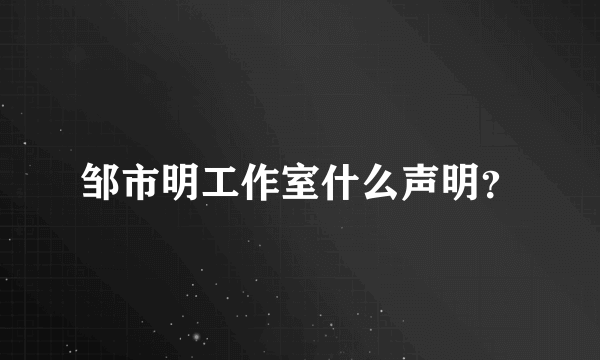 邹市明工作室什么声明?